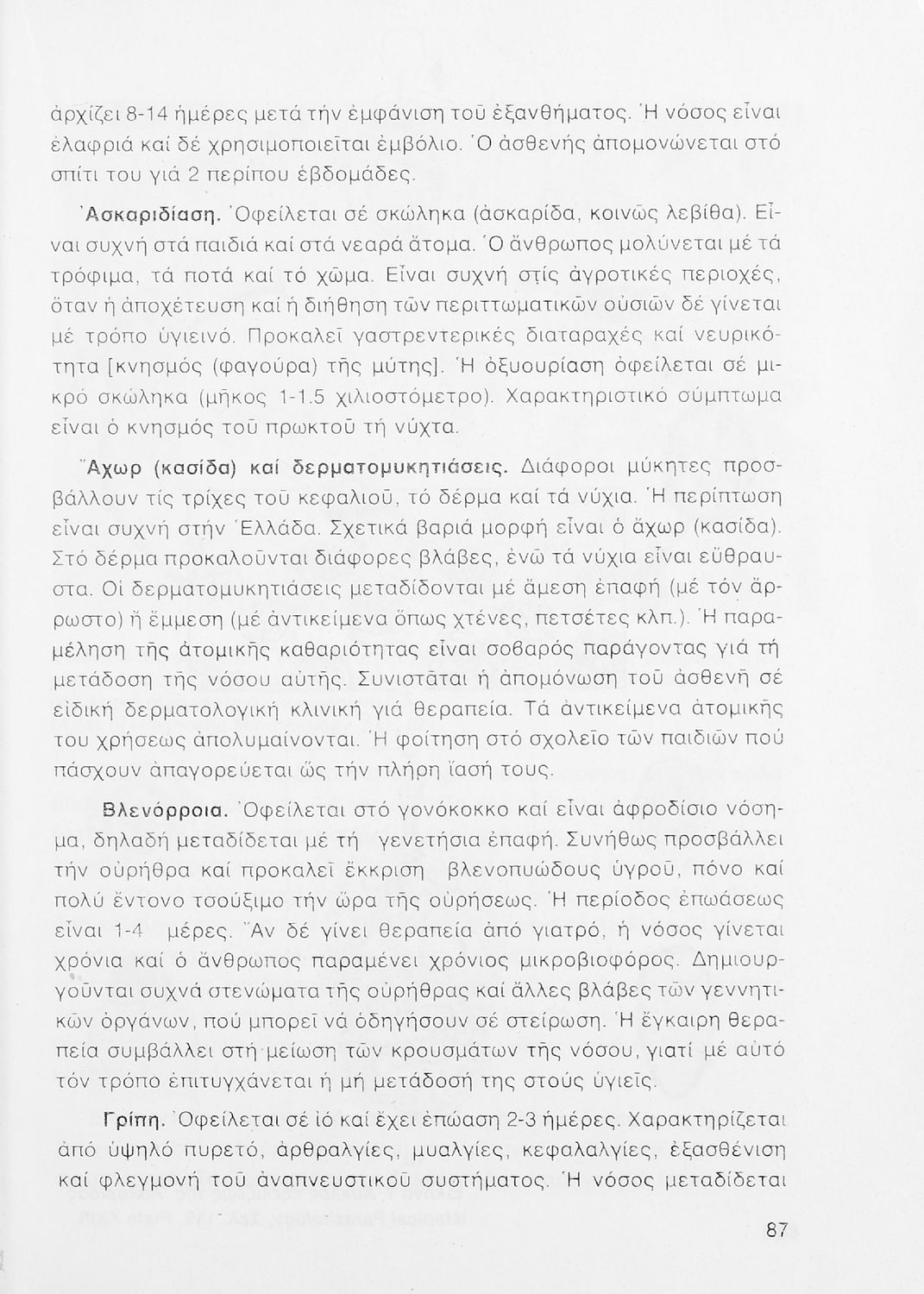 ἀρχίζει 8-14 ἡμέρες μετά τήν ἐμφάνιση τοῦ ἐξανθήματος. Ἡ νόσος εἶναι ἐλαφριά καί δέ χρησιμοποιεῖται ἐμβόλιο. Ὁ ἀσθενής ἀπομονώνεται στό σπίτι του γιά 2 περίπου ἑβδομάδες.

Ἀσκαριδίαση. Ὀφείλεται σέ σκώληκα (ἀσκαρίδα, κοινῶς λεβίθα). Εἶναι συχνή στά παιδιά καί στά νεαρά ἄτομα. Ὁ ἄνθρωπος μολύνεται μέ τά τρόφιμα, τά ποτά καί τό χῶμα. Εἶναι συχνή στίς ἀγροτικές περιοχές, ὅταν ἡ ἀποχέτευση καί ἡ διήθηση τῶν περιττωματικῶν οὐσιῶν δέ γίνεται μέ τρόπο ὑγιεινό. Προκαλεῖ γαστρεντερικές διαταραχές καί νευρικότητα [κνησμός (φαγούρα) τῆς μύτης]. Ἡ ὀξυουρίαση ὀφείλεται σέ μικρό σκώληκα (μῆκος 1-1.5 χιλιοστόμετρο). Χαρακτηριστικό σύμπτωμα εἶναι ὁ κνησμός τοῦ πρωκτοῦ τή νύχτα.

Ἄχωρ (κασίδα) καί δερματομυκητιάσεις. Διάφοροι μύκητες προσβάλλουν τίς τρίχες τοῦ κεφαλιοῦ, τό δέρμα καί τά νύχια. Ἡ περίπτωση εἶναι συχνή στήν Ἑλλάδα. Σχετικά βαριά μορφή εἶναι ὁ ἄχωρ (κασίδα). Στό δέρμα προκαλοῦνται διάφορες βλάβες, ἐνῶ τά νύχια εἶναι εὔθραυστα. Οἱ δερματομυκητιάσεις μεταδίδονται μέ ἄμεση ἐπαφή (μέ τόν ἄρρωστο) ἤ ἔμμεση (μέ ἀντικείμενα ὅπως χτένες, πετσέτες κλπ.). Ἡ παραμέληση τῆς ἀτομικῆς καθαριότητας εἶναι σοβαρός παράγοντας γιά τή μετάδοση τῆς νόσου αὐτῆς. Συνιστᾶται ἡ ἀπομόνωση τοῦ ἀσθενῆ σέ εἰδική δερματολογική κλινική γιά θεραπεία. Τά ἀντικείμενα ἀτομικῆς του χρήσεως ἀπολυμαίνονται. Ἡ φοίτηση στό σχολεῖο τῶν παιδιῶν πού πάσχουν ἀπαγορεύεται ὥς τήν πλήρη ἴασή τους.

Βλενόρροια. Ὀφείλεται στό γονόκοκκο καί εἶναι ἀφροδίσιο νόσημα, δηλαδή μεταδίδεται μέ τή γενετήσια ἐπαφή. Συνήθως προσβάλλει τήν οὐρήθρα καί προκαλεῖ ἔκκριση βλενοπυώδους ὑγροῦ, πόνο καί πολύ ἔντονο τσούξιμο τήν ὥρα τῆς οὐρήσεως. Ἡ περίοδος ἐπωάσεως εἶναι 1-4 μέρες. Ἄν δέ γίνει θεραπεία ἀπό γιατρό, ἡ νόσος γίνεται χρόνια καί ὁ ἄνθρωπος παραμένει χρόνιος μικροβιοφόρος. Δημιουργοῦνται συχνά στενώματα τῆς οὐρήθρας καί ἄλλες βλάβες τῶν γεννητικῶν ὀργάνων, πού μπορεῖ νά ὁδηγήσουν σέ στείρωση. Ἡ ἔγκαιρη θεραπεία συμβάλλει στή μείωση τῶν κρουσμάτων τῆς νόσου, γιατί μέ αὐτό τόν τρόπο ἐπιτυγχάνεται ἡ μή μετάδοσή της στούς ὑγιεῖς.

Γρίπη. Ὀφείλεται σέ ἰό καί ἔχει ἐπώαση 2-3 ἡμέρες. Χαρακτηρίζεται ἀπό ὑψηλό πυρετό, ἀρθραλγίες, μυαλγίες, κεφαλαλγίες, ἐξασθένιση καί φλεγμονή τοῦ ἀναπνευστικοῦ συστήματος. Ἡ νόσος μεταδίδεται

87